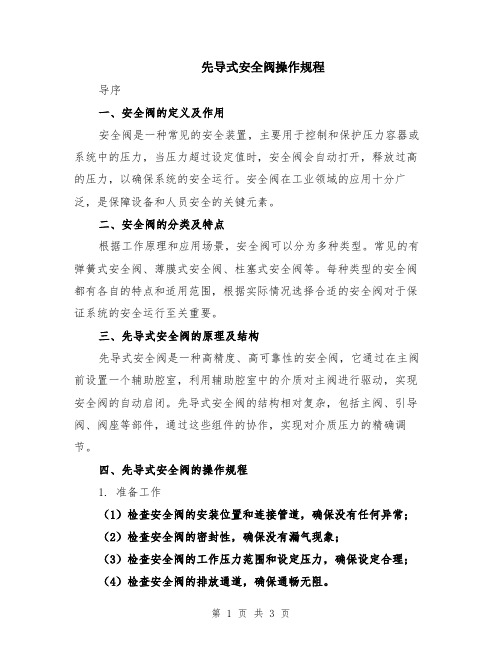 先导式安全阀操作规程

导序

一、安全阀的定义及作用

安全阀是一种常见的安全装置，主要用于控制和保护压力容器或系统中的压力，当压力超过设定值时，安全阀会自动打开，释放过高的压力，以确保系统的安全运行。安全阀在工业领域的应用十分广泛，是保障设备和人员安全的关键元素。

二、安全阀的分类及特点

根据工作原理和应用场景，安全阀可以分为多种类型。常见的有弹簧式安全阀、薄膜式安全阀、柱塞式安全阀等。每种类型的安全阀都有各自的特点和适用范围，根据实际情况选择合适的安全阀对于保证系统的安全运行至关重要。

三、先导式安全阀的原理及结构

先导式安全阀是一种高精度、高可靠性的安全阀，它通过在主阀前设置一个辅助腔室，利用辅助腔室中的介质对主阀进行驱动，实现安全阀的自动启闭。先导式安全阀的结构相对复杂，包括主阀、引导阀、阀座等部件，通过这些组件的协作，实现对介质压力的精确调节。

四、先导式安全阀的操作规程

1. 准备工作

（1）检查安全阀的安装位置和连接管道，确保没有任何异常；

（2）检查安全阀的密封性，确保没有漏气现象；

（3）检查安全阀的工作压力范围和设定压力，确保设定合理；

（4）检查安全阀的排放通道，确保通畅无阻。

第 1 页 共 3 页